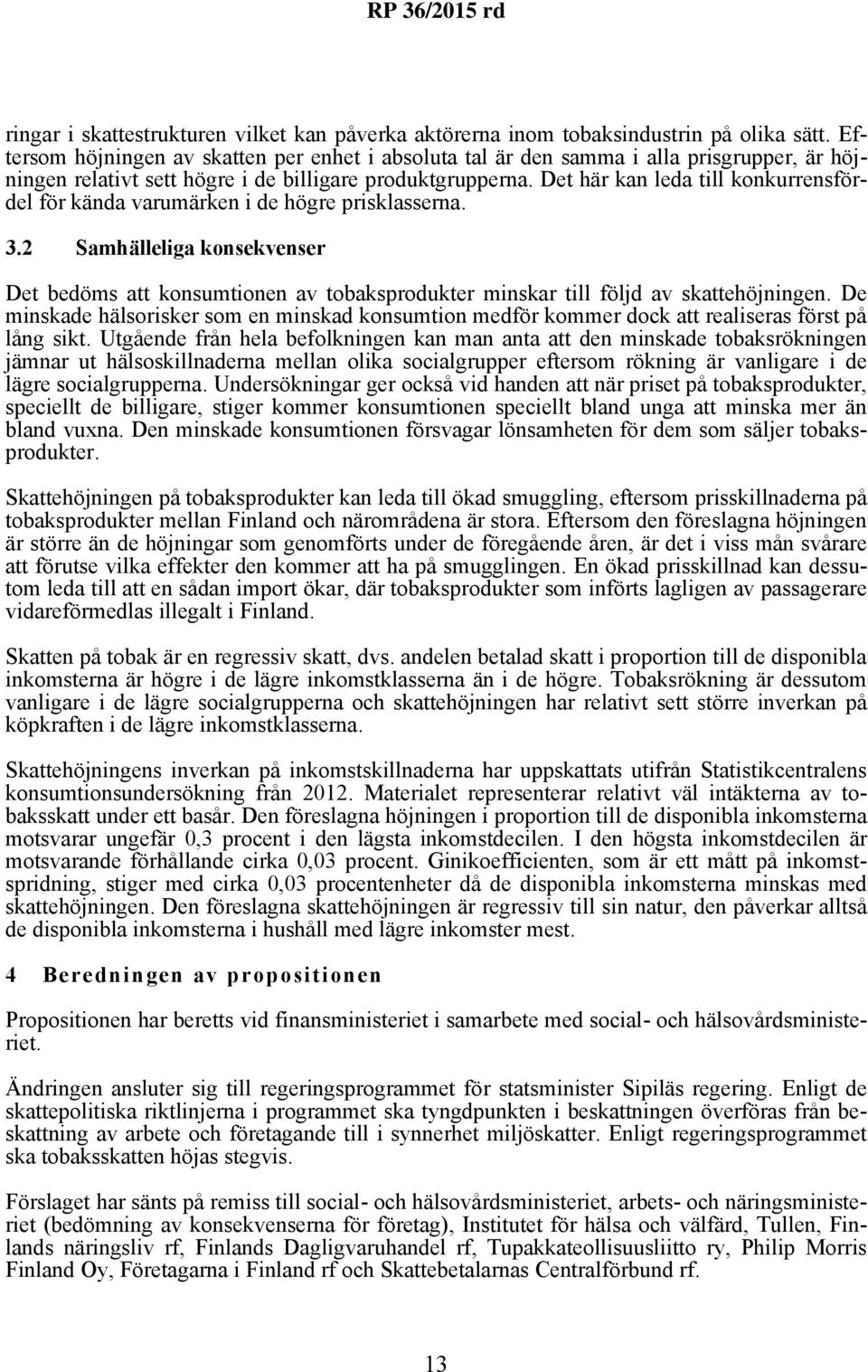 RP 36/2015 rd

ringar i skattestrukturen vilket kan påverka aktörerna inom tobaksindustrin på olika sätt. Eftersom höjningen av skatten per enhet i absoluta tal är den samma i alla prisgrupper, är höjningen relativt sett högre i de billigare produktgrupperna. Det här kan leda till konkurrensfördel för kända varumärken i de högre prisklasserna.

3.2 Samhälleliga konsekvenser

Det bedöms att konsumtionen av tobaksprodukter minskar till följd av skattehöjningen. De minskade hälsorisker som en minskad konsumtion medför kommer dock att realiseras först på lång sikt. Utgående från hela befolkningen kan man anta att den minskade tobaksrökningen jämnar ut hälsoskillnaderna mellan olika socialgrupper eftersom rökning är vanligare i de lägre socialgrupperna. Undersökningar ger också vid handen att när priset på tobaksprodukter, speciellt de billigare, stiger kommer konsumtionen speciellt bland unga att minska mer än bland vuxna. Den minskade konsumtionen försvagar lönsamheten för dem som säljer tobaksprodukter.

Skattehöjningen på tobaksprodukter kan leda till ökad smuggling, eftersom prisskillnaderna på tobaksprodukter mellan Finland och närområdena är stora. Eftersom den föreslagna höjningen är större än de höjningar som genomförts under de föregående åren, är det i viss mån svårare att förutse vilka effekter den kommer att ha på smugglingen. En ökad prisskillnad kan dessutom leda till att en sådan import ökar, där tobaksprodukter som införts lagligen av passagerare vidareförmedlas illegalt i Finland.

Skatten på tobak är en regressiv skatt, dvs. andelen betalad skatt i proportion till de disponibla inkomsterna är högre i de lägre inkomstklasserna än i de högre. Tobaksrökning är dessutom vanligare i de lägre socialgrupperna och skattehöjningen har relativt sett större inverkan på köpkraften i de lägre inkomstklasserna.

Skattehöjningens inverkan på inkomstskillnaderna har uppskattats utifrån Statistikcentralens konsumtionsundersökning från 2012. Materialet representerar relativt väl intäkterna av tobaksskatt under ett basår. Den föreslagna höjningen i proportion till de disponibla inkomsterna motsvarar ungefär 0,3 procent i den lägsta inkomstdecilen. I den högsta inkomstdecilen är motsvarande förhållande cirka 0,03 procent. Ginikoefficienten, som är ett mått på inkomstspridning, stiger med cirka 0,03 procentenheter då de disponibla inkomsterna minskas med skattehöjningen. Den föreslagna skattehöjningen är regressiv till sin natur, den påverkar alltså de disponibla inkomsterna i hushåll med lägre inkomster mest.

4 Beredningen av propositionen

Propositionen har beretts vid finansministeriet i samarbete med social- och hälsovårdsministeriet.

Ändringen ansluter sig till regeringsprogrammet för statsminister Sipiläs regering. Enligt de skattepolitiska riktlinjerna i programmet ska tyngdpunkten i beskattningen överföras från beskattning av arbete och företagande till i synnerhet miljöskatter. Enligt regeringsprogrammet ska tobaksskatten höjas stegvis.

Förslaget har sänts på remiss till social- och hälsovårdsministeriet, arbets- och näringsministeriet (bedömning av konsekvenserna för företag), Institutet för hälsa och välfärd, Tullen, Finlands näringsliv rf, Finlands Dagligvaruhandel rf, Tupakkateollisuusliitto ry, Philip Morris Finland Oy, Företagarna i Finland rf och Skattebetalarnas Centralförbund rf.

13